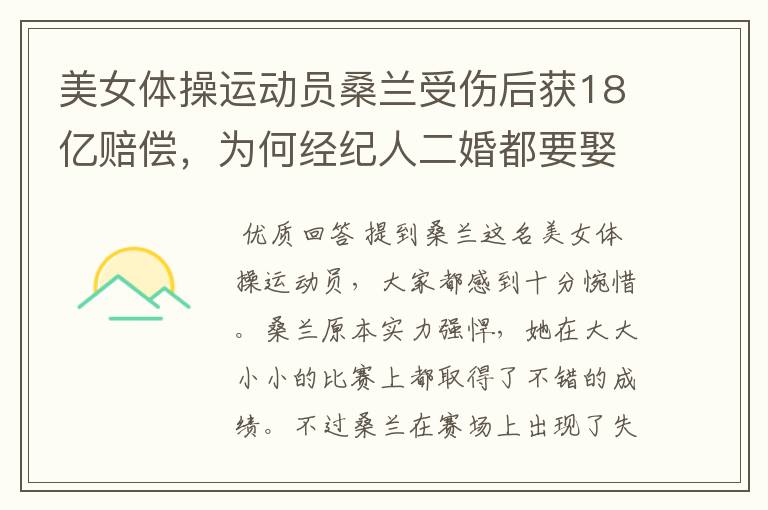 美女体操运动员桑兰受伤后获18亿赔偿，为何经纪人二婚都要娶

优质回答 提到桑兰这名美女体操运动员，大家都感到十分惋惜。桑兰原本实力强悍，她在大大小小的比赛上都取得了不错的成绩。不过桑兰在赛场上出现了失